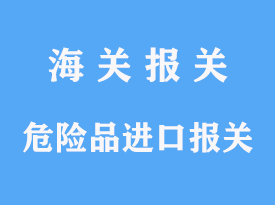 海 关 报 关

危险品进口报关